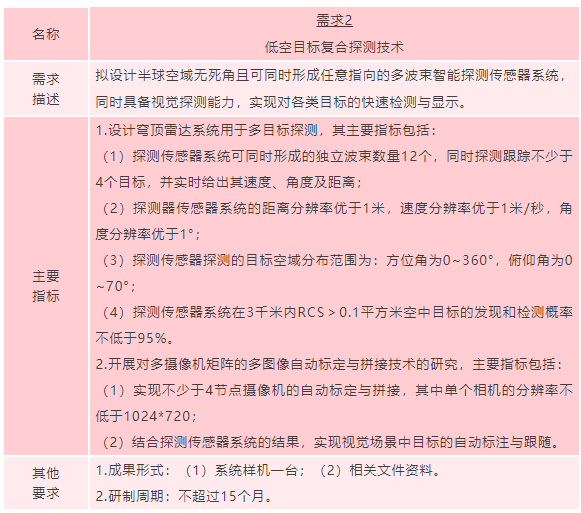 | 名称 | 需求2<br>低空目标复合探测技术 |
|---|---|
| 需求描述 | 拟设计半球空域无死角且可同时形成任意指向的多波束智能探测传感器系统，同时具备视觉探测能力，实现对各类目标的快速检测与显示。 |
| 主要指标 | 1.设计穹顶雷达系统用于多目标探测，其主要指标包括：<br>（1）探测传感器系统可同时形成的独立波束数量12个，同时探测跟踪不少于4个目标，并实时给出其速度、角度及距离；<br>（2）探测器传感器系统的距离分辨率优于1米，速度分辨率优于1米/秒，角度分辨率优于1°；<br>（3）探测传感器探测的目标空域分布范围为：方位角为0~360°，俯仰角为0~70°；<br>（4）探测传感器系统在3千米内RCS > 0.1平方米空中目标的发现和检测概率不低于95%。<br>2.开展对多摄像机矩阵的多图像自动标定与拼接技术的研究，主要指标包括：<br>（1）实现不少于4节点摄像机的自动标定与拼接，其中单个相机的分辨率不低于1024*720；<br>（2）结合探测传感器系统的结果，实现视觉场景中目标的自动标注与跟随。 |
| 其他要求 | 1.成果形式：（1）系统样机一台；（2）相关文件资料。<br>2.研制周期：不超过15个月。 |